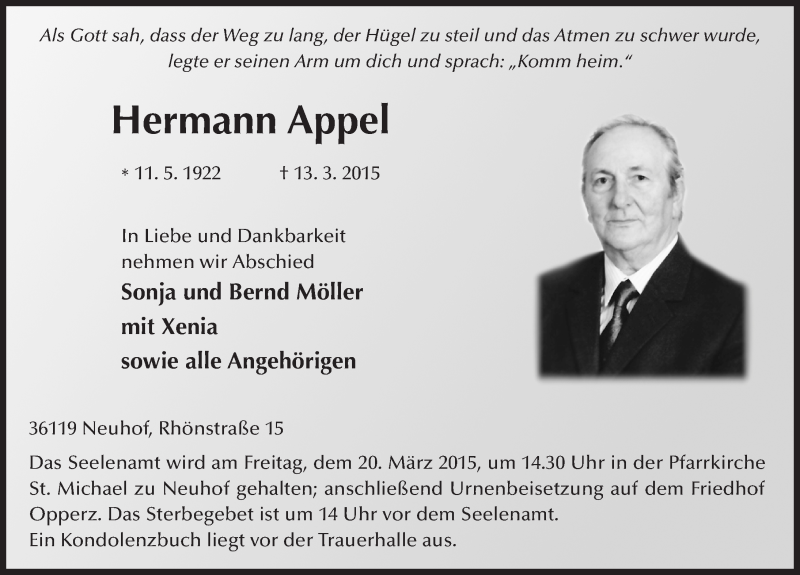 Als Gott sah, dass der Weg zu lang, der Hügel zu steil und das Atmen zu schwer wurde, legte er seinen Arm um dich und sprach: „Komm heim.“

Hermann Appel

* 11. 5. 1922 † 13. 3. 2015

In Liebe und Dankbarkeit
nehmen wir Abschied
Sonja und Bernd Möller
mit Xenia
sowie alle Angehörigen

36119 Neuhof, Rhönstraße 15

Das Seelenamt wird am Freitag, dem 20. März 2015, um 14.30 Uhr in der Pfarrkirche St. Michael zu Neuhof gehalten; anschließend Urnenbeisetzung auf dem Friedhof Opperz. Das Sterbegebet ist um 14 Uhr vor dem Seelenamt.
Ein Kondolenzbuch liegt vor der Trauerhalle aus.